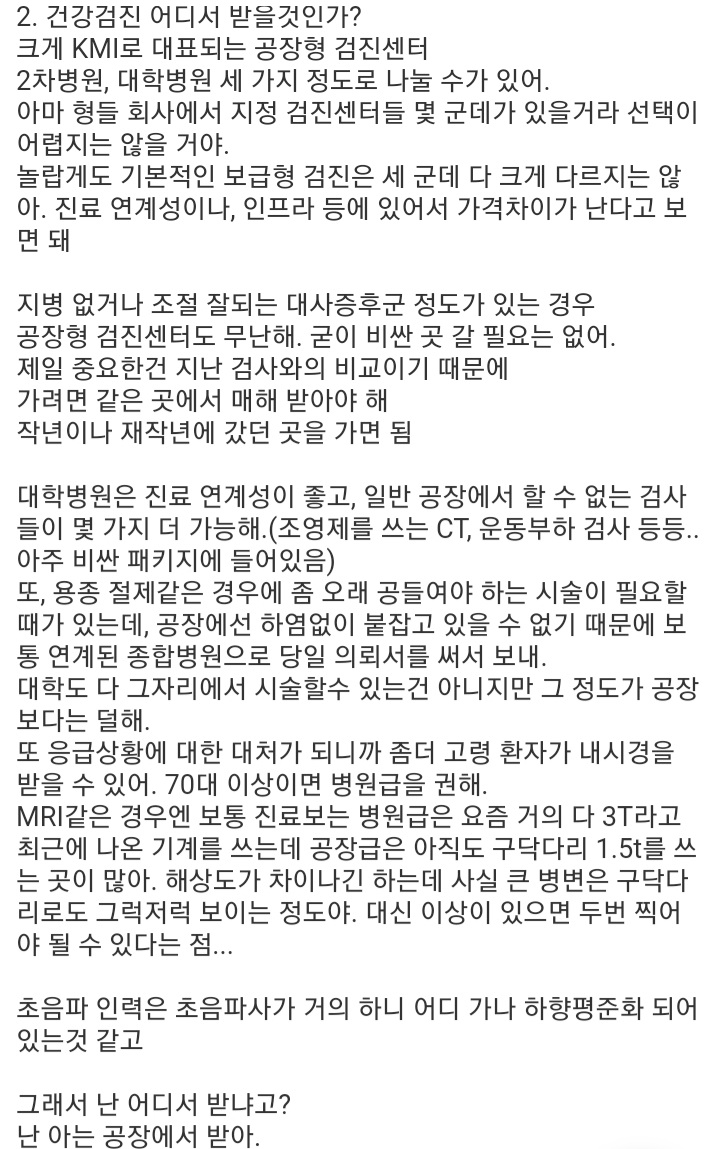 2. 건강검진 어디서 받을것인가?
크게 KMI로 대표되는 공장형 검진센터
2차병원, 대학병원 세 가지 정도로 나눌 수가 있어.
아마 형들 회사에서 지정 검진센터들 몇 군데가 있을거라 선택이 어렵지는 않을 거야.
놀랍게도 기본적인 보급형 검진은 세 군데 다 크게 다르지는 않아. 진료 연계성이나, 인프라 등에 있어서 가격차이가 난다고 보면 돼

지병 없거나 조절 잘되는 대사증후군 정도가 있는 경우
공장형 검진센터도 무난해. 굳이 비싼 곳 갈 필요는 없어.
제일 중요한건 지난 검사와의 비교이기 때문에
가려면 같은 곳에서 매해 받아야 해
작년이나 재작년에 갔던 곳을 가면 됨

대학병원은 진료 연계성이 좋고, 일반 공장에서 할 수 없는 검사들이 몇 가지 더 가능해.(조영제를 쓰는 CT, 운동부하 검사 등등.. 아주 비싼 패키지에 들어있음)
또, 용종 절제같은 경우에 좀 오래 공들여야 하는 시술이 필요할 때가 있는데, 공장에선 하염없이 붙잡고 있을 수 없기 때문에 보통 연계된 종합병원으로 당일 의뢰서를 써서 보내.
대학도 다 그자리에서 시술할수 있는건 아니지만 그 정도가 공장보다는 덜해.
또 응급상황에 대한 대처가 되니까 좀더 고령 환자가 내시경을 받을 수 있어. 70대 이상이면 병원급을 권해.
MRI같은 경우엔 보통 진료보는 병원급은 요즘 거의 다 3T라고 최근에 나온 기계를 쓰는데 공장급은 아직도 구닥다리 1.5t를 쓰는 곳이 많아. 해상도가 차이나긴 하는데 사실 큰 병변은 구닥다리로도 그럭저럭 보이는 정도야. 대신 이상이 있으면 두번 찍어야 될 수 있다는 점...

초음파 인력은 초음파사가 거의 하니 어디 가나 하향평준화 되어있는것 같고

그래서 난 어디서 받냐고?
난 아는 공장에서 받아.